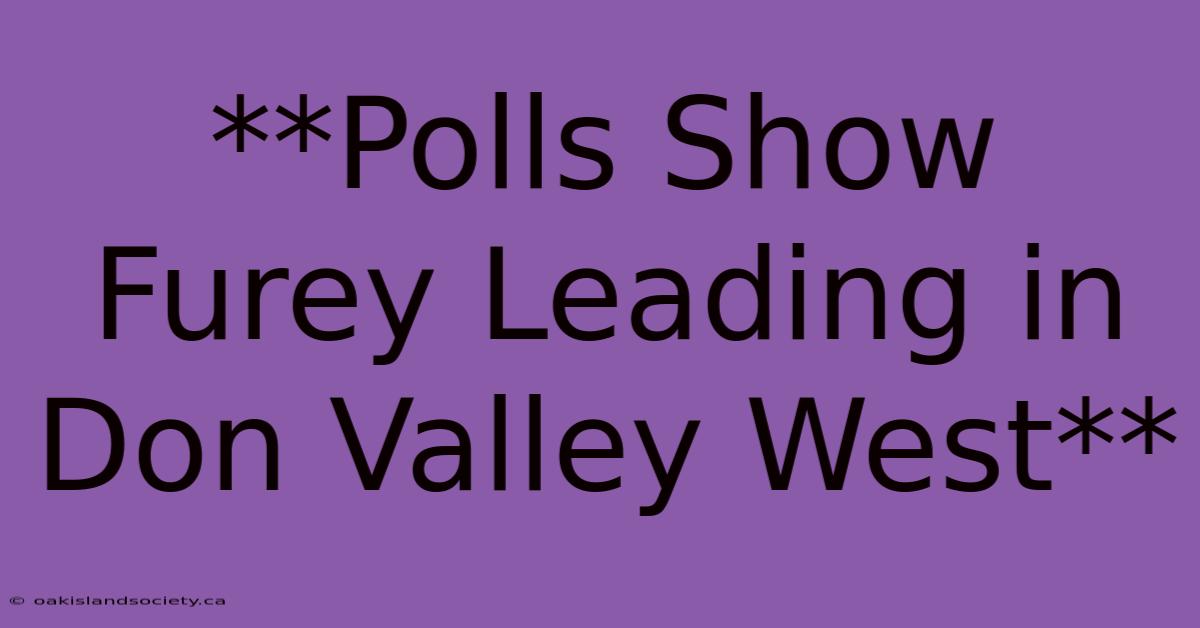 **Polls Show Furey Leading in Don Valley West**

© oakislandsociety.ca